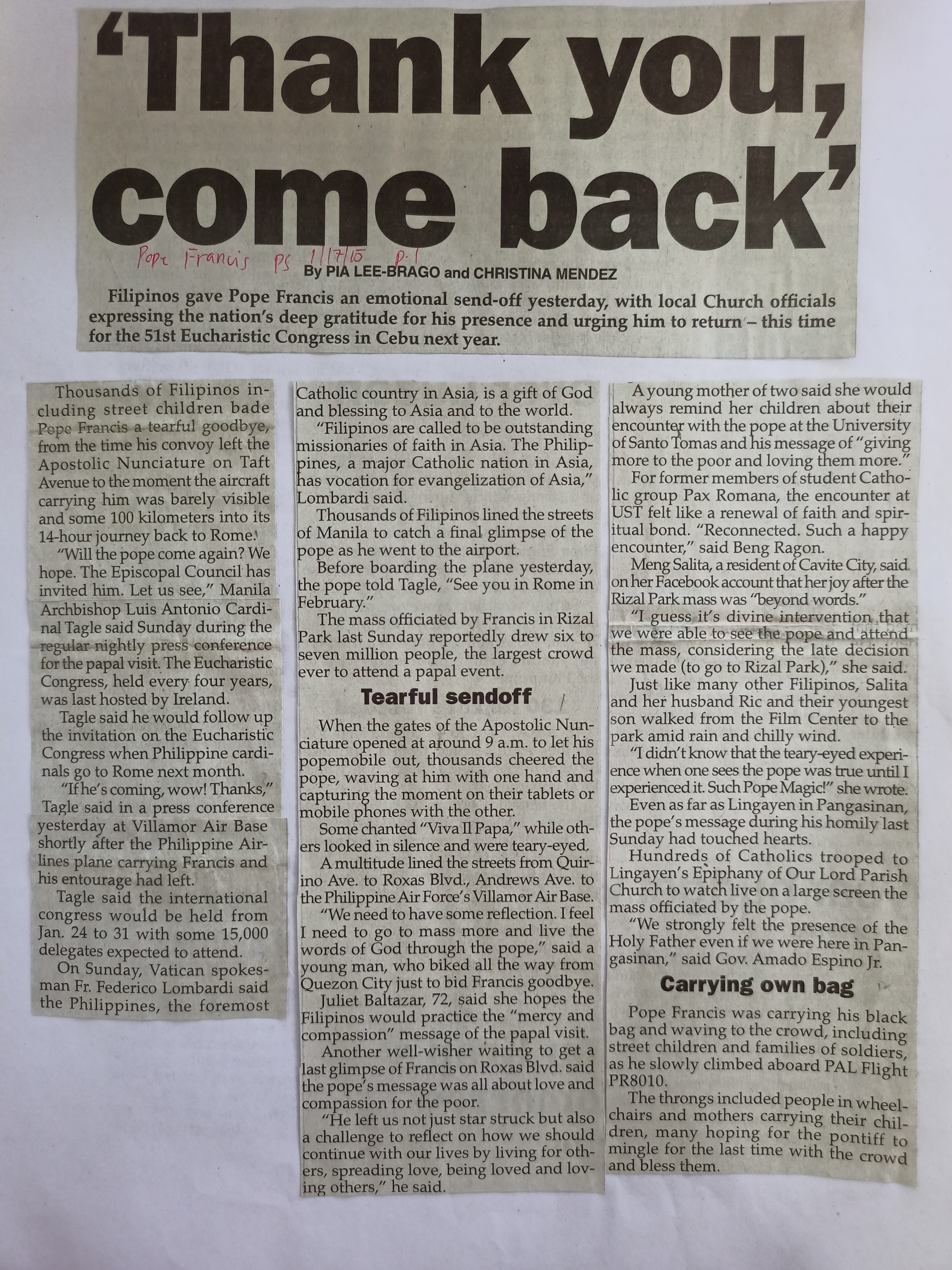 'Thank you, come back'

Pope Francis PS 1/17/15 p.1

By PIA LEE-BRAGO and CHRISTINA MENDEZ

Filipinos gave Pope Francis an emotional send-off yesterday, with local Church officials expressing the nation's deep gratitude for his presence and urging him to return – this time for the 51st Eucharistic Congress in Cebu next year.

Thousands of Filipinos including street children bade Pope Francis a tearful goodbye, from the time his convoy left the Apostolic Nunciature on Taft Avenue to the moment the aircraft carrying him was barely visible and some 100 kilometers into its 14-hour journey back to Rome.

"Will the pope come again? We hope. The Episcopal Council has invited him. Let us see," Manila Archbishop Luis Antonio Cardinal Tagle said Sunday during the regular nightly press conference for the papal visit. The Eucharistic Congress, held every four years, was last hosted by Ireland.

Tagle said he would follow up the invitation on the Eucharistic Congress when Philippine cardinals go to Rome next month.

"If he's coming, wow! Thanks," Tagle said in a press conference yesterday at Villamor Air Base shortly after the Philippine Airlines plane carrying Francis and his entourage had left.

Tagle said the international congress would be held from Jan. 24 to 31 with some 15,000 delegates expected to attend.

On Sunday, Vatican spokesman Fr. Federico Lombardi said the Philippines, the foremost Catholic country in Asia, is a gift of God and blessing to Asia and to the world.

"Filipinos are called to be outstanding missionaries of faith in Asia. The Philippines, a major Catholic nation in Asia, has vocation for evangelization of Asia," Lombardi said.

Thousands of Filipinos lined the streets of Manila to catch a final glimpse of the pope as he went to the airport.

Before boarding the plane yesterday, the pope told Tagle, "See you in Rome in February."

The mass officiated by Francis in Rizal Park last Sunday reportedly drew six to seven million people, the largest crowd ever to attend a papal event.

Tearful sendoff

When the gates of the Apostolic Nunciature opened at around 9 a.m. to let his popemobile out, thousands cheered the pope, waving at him with one hand and capturing the moment on their tablets or mobile phones with the other.

Some chanted "Viva Il Papa," while others looked in silence and were teary-eyed.

A multitude lined the streets from Quirino Ave. to Roxas Blvd., Andrews Ave. to the Philippine Air Force's Villamor Air Base.

"We need to have some reflection. I feel I need to go to mass more and live the words of God through the pope," said a young man, who biked all the way from Quezon City just to bid Francis goodbye.

Juliet Baltazar, 72, said she hopes the Filipinos would practice the "mercy and compassion" message of the papal visit.

Another well-wisher waiting to get a last glimpse of Francis on Roxas Blvd. said the pope's message was all about love and compassion for the poor.

"He left us not just star struck but also a challenge to reflect on how we should continue with our lives by living for others, spreading love, being loved and loving others," he said.

A young mother of two said she would always remind her children about their encounter with the pope at the University of Santo Tomas and his message of "giving more to the poor and loving them more."

For former members of student Catholic group Pax Romana, the encounter at UST felt like a renewal of faith and spiritual bond. "Reconnected. Such a happy encounter," said Beng Ragon.

Meng Salita, a resident of Cavite City, said on her Facebook account that her joy after the Rizal Park mass was "beyond words."

"I guess it's divine intervention that we were able to see the pope and attend the mass, considering the late decision we made (to go to Rizal Park)," she said.

Just like many other Filipinos, Salita and her husband Ric and their youngest son walked from the Film Center to the park amid rain and chilly wind.

"I didn't know that the teary-eyed experience when one sees the pope was true until I experienced it. Such Pope Magic!" she wrote.

Even as far as Lingayen in Pangasinan, the pope's message during his homily last Sunday had touched hearts.

Hundreds of Catholics trooped to Lingayen's Epiphany of Our Lord Parish Church to watch live on a large screen the mass officiated by the pope.

"We strongly felt the presence of the Holy Father even if we were here in Pangasinan," said Gov. Amado Espino Jr.

Carrying own bag

Pope Francis was carrying his black bag and waving to the crowd, including street children and families of soldiers, as he slowly climbed aboard PAL Flight PR8010.

The throngs included people in wheelchairs and mothers carrying their children, many hoping for the pontiff to mingle for the last time with the crowd and bless them.